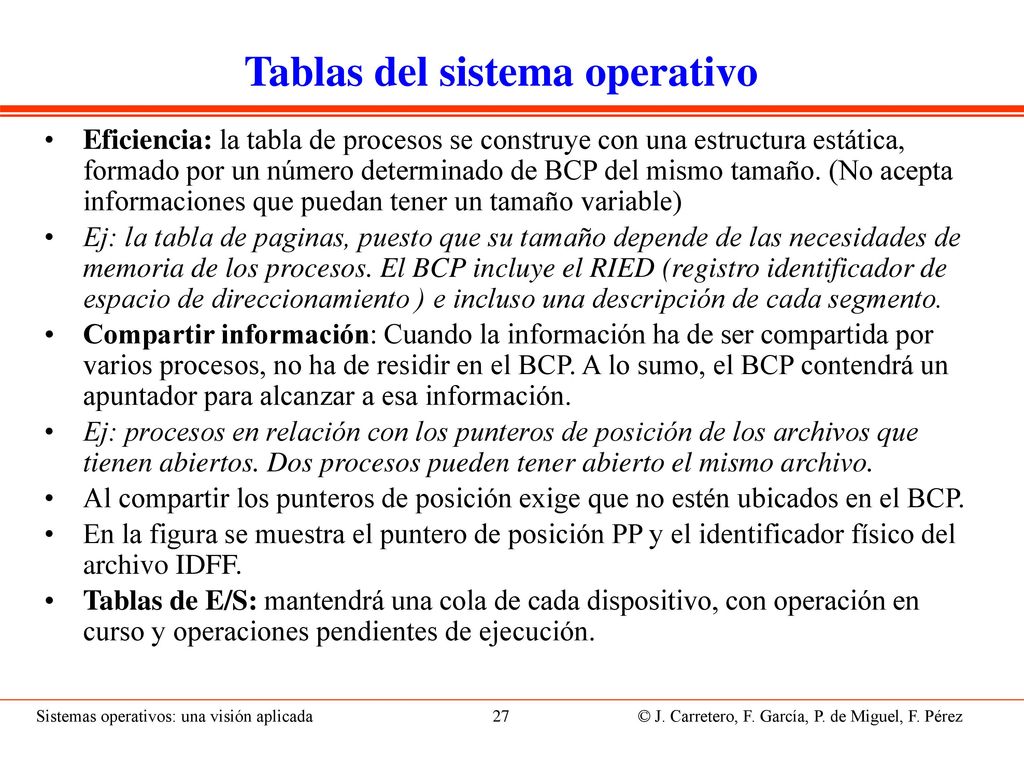 Tablas del sistema operativo

• Eficiencia: la tabla de procesos se construye con una estructura estática, formado por un número determinado de BCP del mismo tamaño. (No acepta informaciones que puedan tener un tamaño variable)
• Ej: la tabla de paginas, puesto que su tamaño depende de las necesidades de memoria de los procesos. El BCP incluye el RIED (registro identificador de espacio de direccionamiento ) e incluso una descripción de cada segmento.
• Compartir información: Cuando la información ha de ser compartida por varios procesos, no ha de residir en el BCP. A lo sumo, el BCP contendrá un apuntador para alcanzar a esa información.
• Ej: procesos en relación con los punteros de posición de los archivos que tienen abiertos. Dos procesos pueden tener abierto el mismo archivo.
• Al compartir los punteros de posición exige que no estén ubicados en el BCP.
• En la figura se muestra el puntero de posición PP y el identificador físico del archivo IDFF.
• Tablas de E/S: mantendrá una cola de cada dispositivo, con operación en curso y operaciones pendientes de ejecución.

Sistemas operativos: una visión aplicada 27 © J. Carretero, F. García, P. de Miguel, F. Pérez